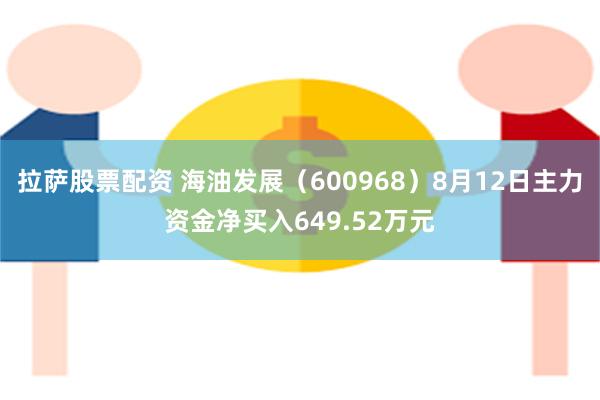 拉萨股票配资 海油发展（600968）8月12日主力资金净买入649.52万元